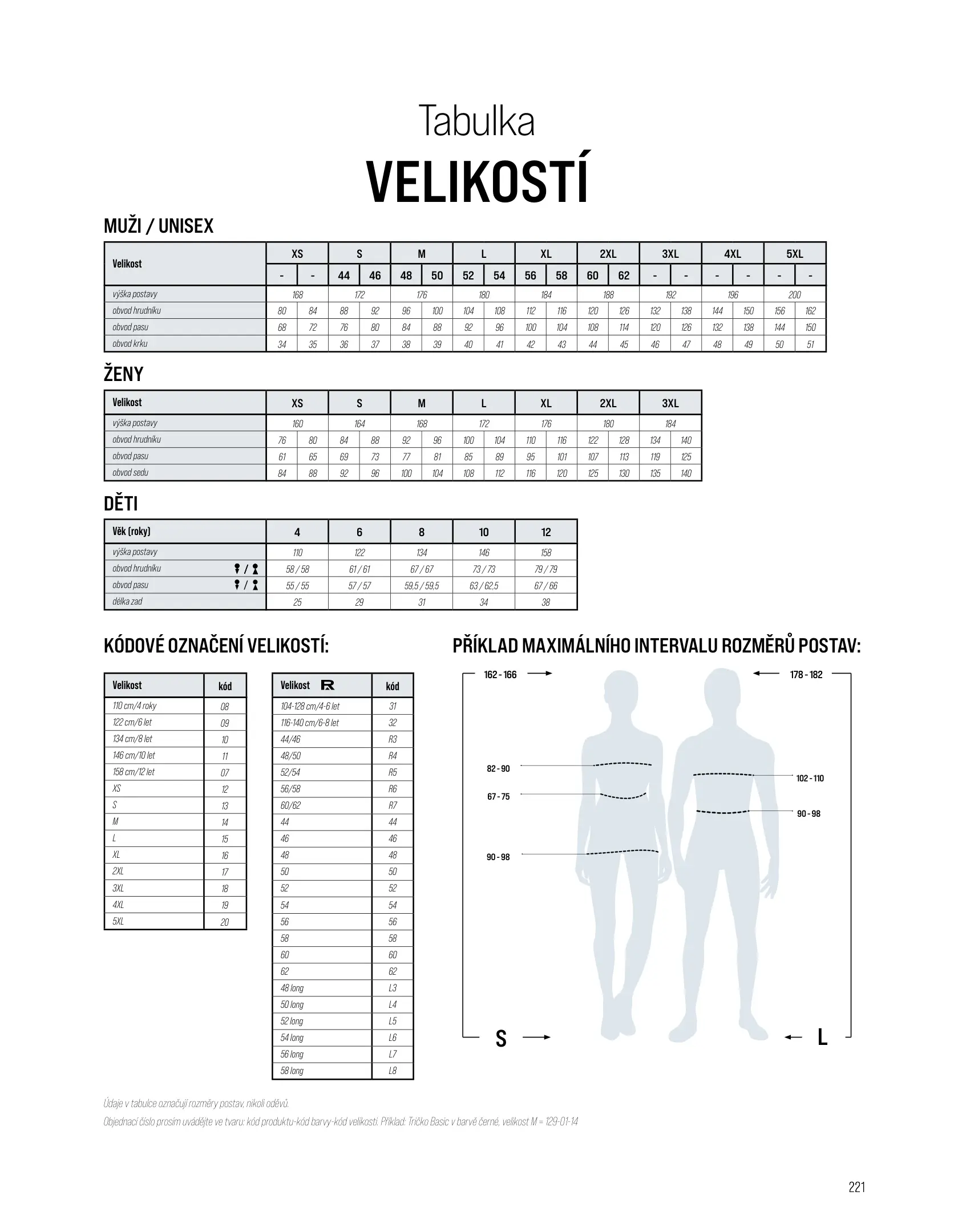 Tabulka
VELIKOSTÍ

MUŽI / UNISEX

| Velikost | XS | | S | | M | | L | | XL | | 2XL | | 3XL | | 4XL | | 5XL | |
|---|---|---|---|---|---|---|---|---|---|---|---|---|---|---|---|---|---|---|
| | - | - | 44 | 46 | 48 | 50 | 52 | 54 | 56 | 58 | 60 | 62 | - | - | - | - | - | - |
| výška postavy | 168 | | 172 | | 176 | | 180 | | 184 | | 188 | | 192 | | 196 | | 200 | |
| obvod hrudníku | 80 | 84 | 88 | 92 | 96 | 100 | 104 | 108 | 112 | 116 | 120 | 126 | 132 | 138 | 144 | 150 | 156 | 162 |
| obvod pasu | 68 | 72 | 76 | 80 | 84 | 88 | 92 | 96 | 100 | 104 | 108 | 114 | 120 | 126 | 132 | 138 | 144 | 150 |
| obvod krku | 34 | 35 | 36 | 37 | 38 | 39 | 40 | 41 | 42 | 43 | 44 | 45 | 46 | 47 | 48 | 49 | 50 | 51 |

ŽENY

| Velikost | XS | | S | | M | | L | | XL | | 2XL | | 3XL | |
|---|---|---|---|---|---|---|---|---|---|---|---|---|---|---|
| výška postavy | 160 | | 164 | | 168 | | 172 | | 176 | | 180 | | 184 | |
| obvod hrudníku | 76 | 80 | 84 | 88 | 92 | 96 | 100 | 104 | 110 | 116 | 122 | 128 | 134 | 140 |
| obvod pasu | 61 | 65 | 69 | 73 | 77 | 81 | 85 | 89 | 95 | 101 | 107 | 113 | 119 | 125 |
| obvod sedu | 84 | 88 | 92 | 96 | 100 | 104 | 108 | 112 | 116 | 120 | 125 | 130 | 135 | 140 |

DĚTI

| Věk (roky) | 4 | 6 | 8 | 10 | 12 |
|---|---|---|---|---|---|
| výška postavy | 110 | 122 | 134 | 146 | 158 |
| obvod hrudníku / | 58 / 58 | 61 / 61 | 67 / 67 | 73 / 73 | 79 / 79 |
| obvod pasu / | 55 / 55 | 57 / 57 | 59,5 / 59,5 | 63 / 62,5 | 67 / 66 |
| délka zad | 25 | 29 | 31 | 34 | 38 |

KÓDOVÉ OZNAČENÍ VELIKOSTÍ:

| Velikost | kód |
|---|---|
| 110 cm/4 roky | 08 |
| 122 cm/6 let | 09 |
| 134 cm/8 let | 10 |
| 146 cm/10 let | 11 |
| 158 cm/12 let | 07 |
| XS | 12 |
| S | 13 |
| M | 14 |
| L | 15 |
| XL | 16 |
| 2XL | 17 |
| 3XL | 18 |
| 4XL | 19 |
| 5XL | 20 |

| Velikost R | kód |
|---|---|
| 104-128 cm/4-6 let | 31 |
| 116-140 cm/6-8 let | 32 |
| 44/46 | R3 |
| 48/50 | R4 |
| 52/54 | R5 |
| 56/58 | R6 |
| 60/62 | R7 |
| 44 | 44 |
| 46 | 46 |
| 48 | 48 |
| 50 | 50 |
| 52 | 52 |
| 54 | 54 |
| 56 | 56 |
| 58 | 58 |
| 60 | 60 |
| 62 | 62 |
| 48 long | L3 |
| 50 long | L4 |
| 52 long | L5 |
| 54 long | L6 |
| 56 long | L7 |
| 58 long | L8 |

PŘÍKLAD MAXIMÁLNÍHO INTERVALU ROZMĚRŮ POSTAV:

162 - 166
178 - 182
82 - 90
67 - 75
90 - 98
102 - 110
90 - 98
S
L

Údaje v tabulce označují rozměry postav, nikoli oděvů.
Objednací číslo prosím uvádějte ve tvaru: kód produktu-kód barvy-kód velikosti. Příklad: Tričko Basic v barvě černé, velikost M = 129-01-14

221